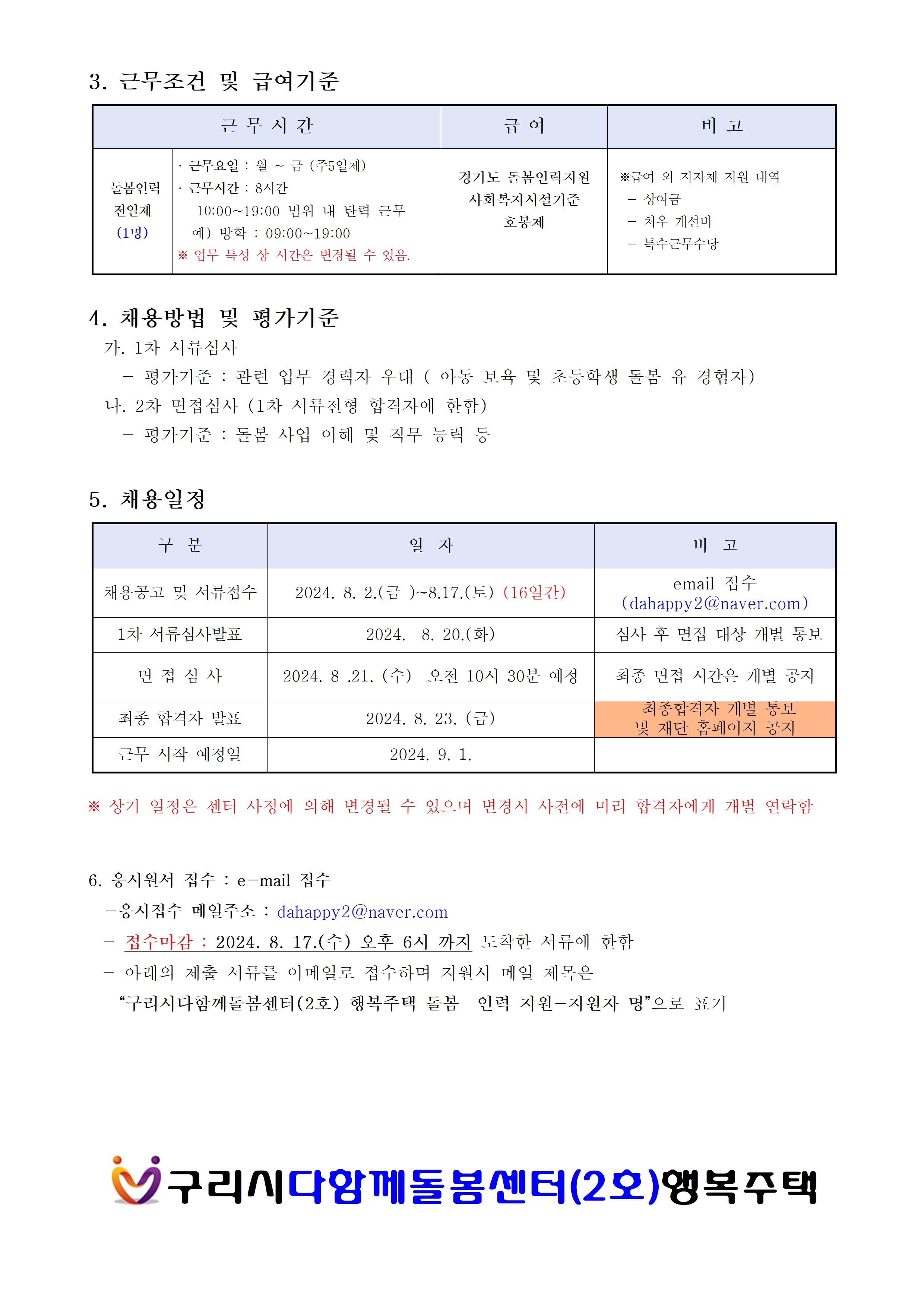 3. 근무조건 및 급여기준

| 근 무 시 간 | | 급 여 | 비 고 |
|---|---|---|---|
| 돌봄인력 전일제 (1명) | · 근무요일 : 월 ~ 금 (주5일제) · 근무시간 : 8시간 10:00~19:00 범위 내 탄력 근무 예) 방학 : 09:00~19:00 ※ 업무 특성 상 시간은 변경될 수 있음. | 경기도 돌봄인력지원 사회복지시설기준 호봉제 | ※급여 외 지자체 지원 내역 - 상여금 - 처우 개선비 - 특수근무수당 |

4. 채용방법 및 평가기준
가. 1차 서류심사
- 평가기준 : 관련 업무 경력자 우대 ( 아동 보육 및 초등학생 돌봄 유 경험자)
나. 2차 면접심사 (1차 서류전형 합격자에 한함)
- 평가기준 : 돌봄 사업 이해 및 직무 능력 등

5. 채용일정

| 구 분 | 일 자 | 비 고 |
|---|---|---|
| 채용공고 및 서류접수 | 2024. 8. 2.(금 )~8.17.(토) (16일간) | email 접수 (dahappy2@naver.com) |
| 1차 서류심사발표 | 2024. 8. 20.(화) | 심사 후 면접 대상 개별 통보 |
| 면 접 심 사 | 2024. 8 .21. (수) 오전 10시 30분 예정 | 최종 면접 시간은 개별 공지 |
| 최종 합격자 발표 | 2024. 8. 23. (금) | 최종합격자 개별 통보 및 재단 홈페이지 공지 |
| 근무 시작 예정일 | 2024. 9. 1. | |

※ 상기 일정은 센터 사정에 의해 변경될 수 있으며 변경시 사전에 미리 합격자에게 개별 연락함

6. 응시원서 접수 : e-mail 접수
-응시접수 메일주소 : dahappy2@naver.com
- 접수마감 : 2024. 8. 17.(수) 오후 6시 까지 도착한 서류에 한함
- 아래의 제출 서류를 이메일로 접수하며 지원시 메일 제목은 “구리시다함께돌봄센터(2호) 행복주택 돌봄 인력 지원-지원자 명”으로 표기

구리시다함께돌봄센터(2호)행복주택